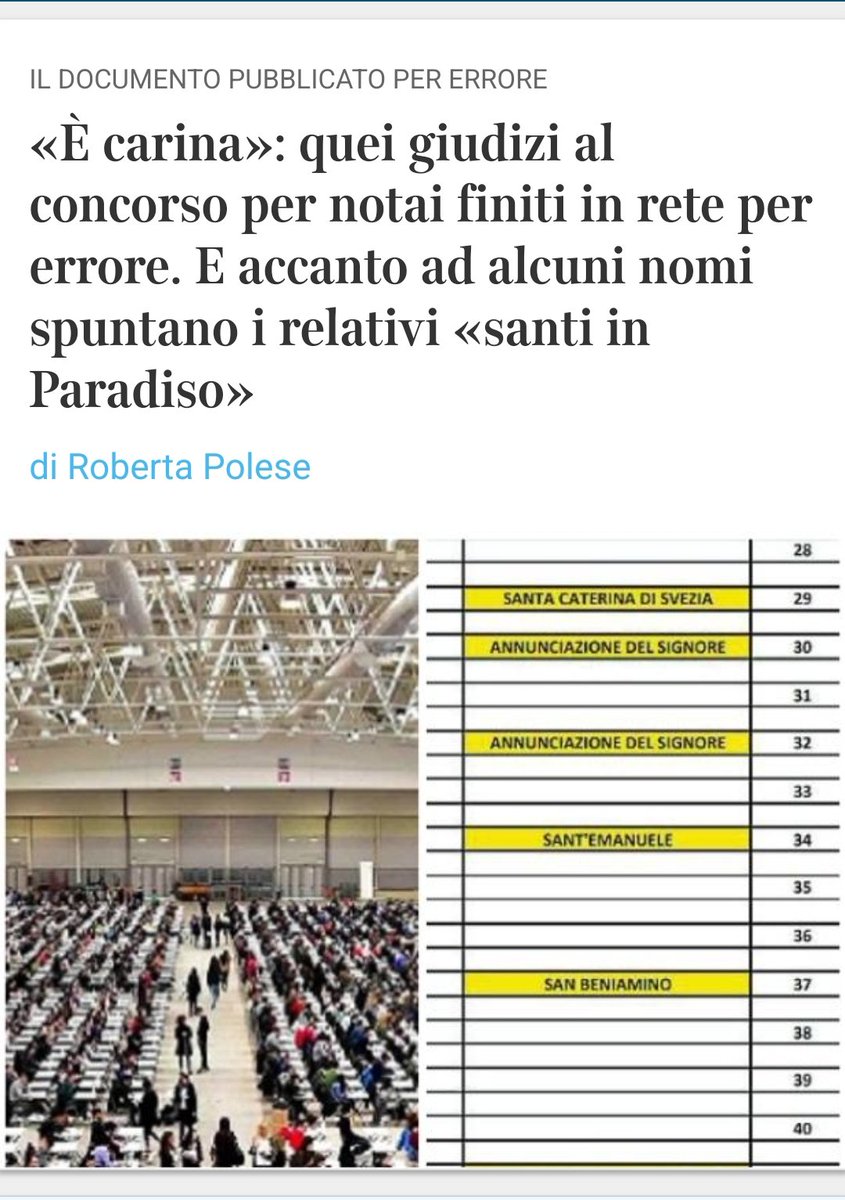 IL DOCUMENTO PUBBLICATO PER ERRORE

«È carina»: quei giudizi al concorso per notai finiti in rete per errore. E accanto ad alcuni nomi spuntano i relativi «santi in Paradiso»

di Roberta Polese

| | |
|---|---|
| | 28 |
| SANTA CATERINA DI SVEZIA | 29 |
| ANNUNCIAZIONE DEL SIGNORE | 30 |
| | 31 |
| ANNUNCIAZIONE DEL SIGNORE | 32 |
| | 33 |
| SANT'EMANUELE | 34 |
| | 35 |
| | 36 |
| SAN BENIAMINO | 37 |
| | 38 |
| | 39 |
| | 40 |